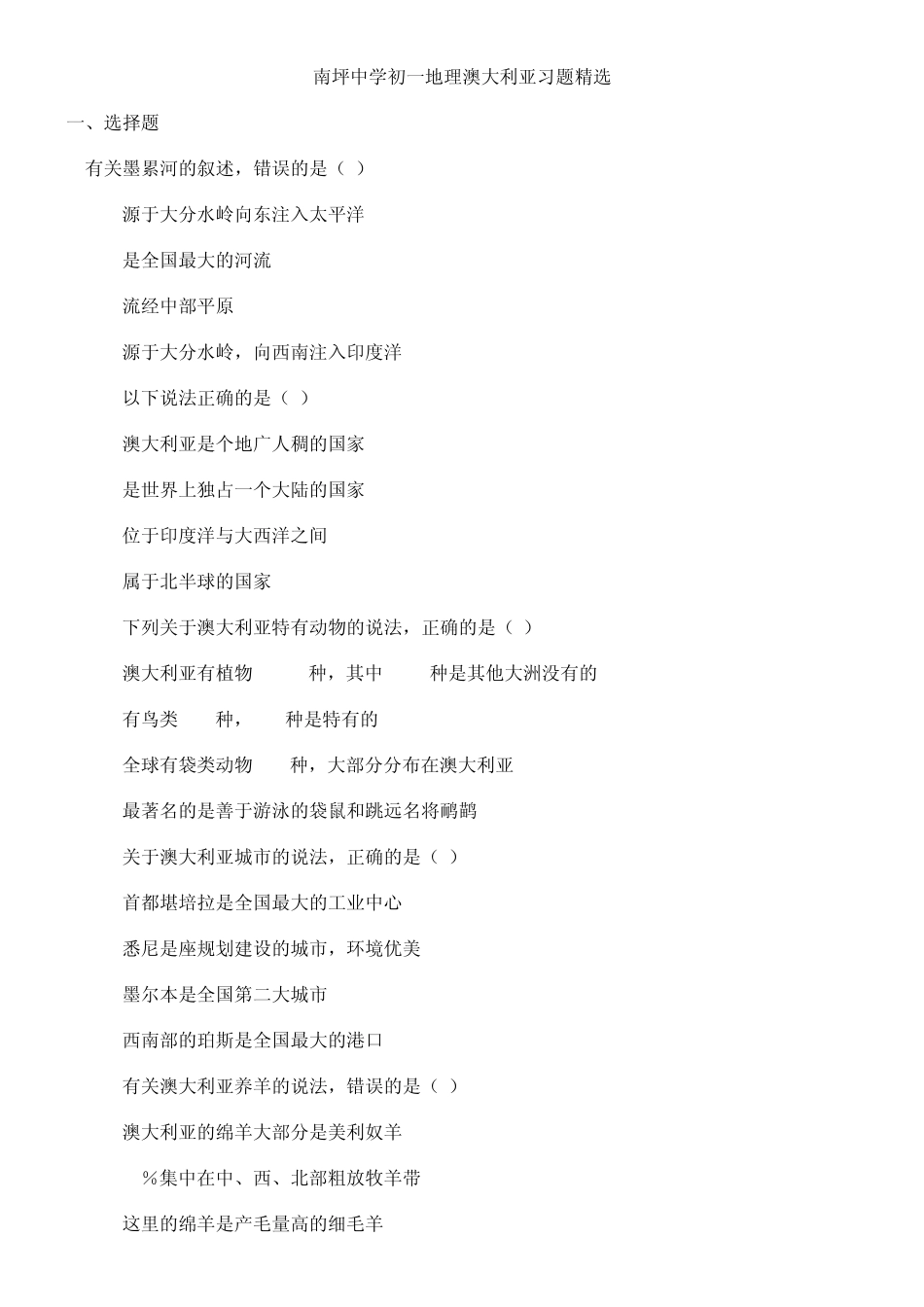 南坪中学初一地理澳大利亚习题精选

一、选择题

有关墨累河的叙述，错误的是（ ）

源于大分水岭向东注入太平洋

是全国最大的河流

流经中部平原

源于大分水岭，向西南注入印度洋

以下说法正确的是（ ）

澳大利亚是个地广人稠的国家

是世界上独占一个大陆的国家

位于印度洋与大西洋之间

属于北半球的国家

下列关于澳大利亚特有动物的说法，正确的是（ ）

澳大利亚有植物 种，其中 种是其他大洲没有的

有鸟类 种， 种是特有的

全球有袋类动物 种，大部分分布在澳大利亚

最著名的是善于游泳的袋鼠和跳远名将鸸鹋

关于澳大利亚城市的说法，正确的是（ ）

首都堪培拉是全国最大的工业中心

悉尼是座规划建设的城市，环境优美

墨尔本是全国第二大城市

西南部的珀斯是全国最大的港口

有关澳大利亚养羊的说法，错误的是（ ）

澳大利亚的绵羊大部分是美利奴羊

％集中在中、西、北部粗放牧羊带

这里的绵羊是产毛量高的细毛羊